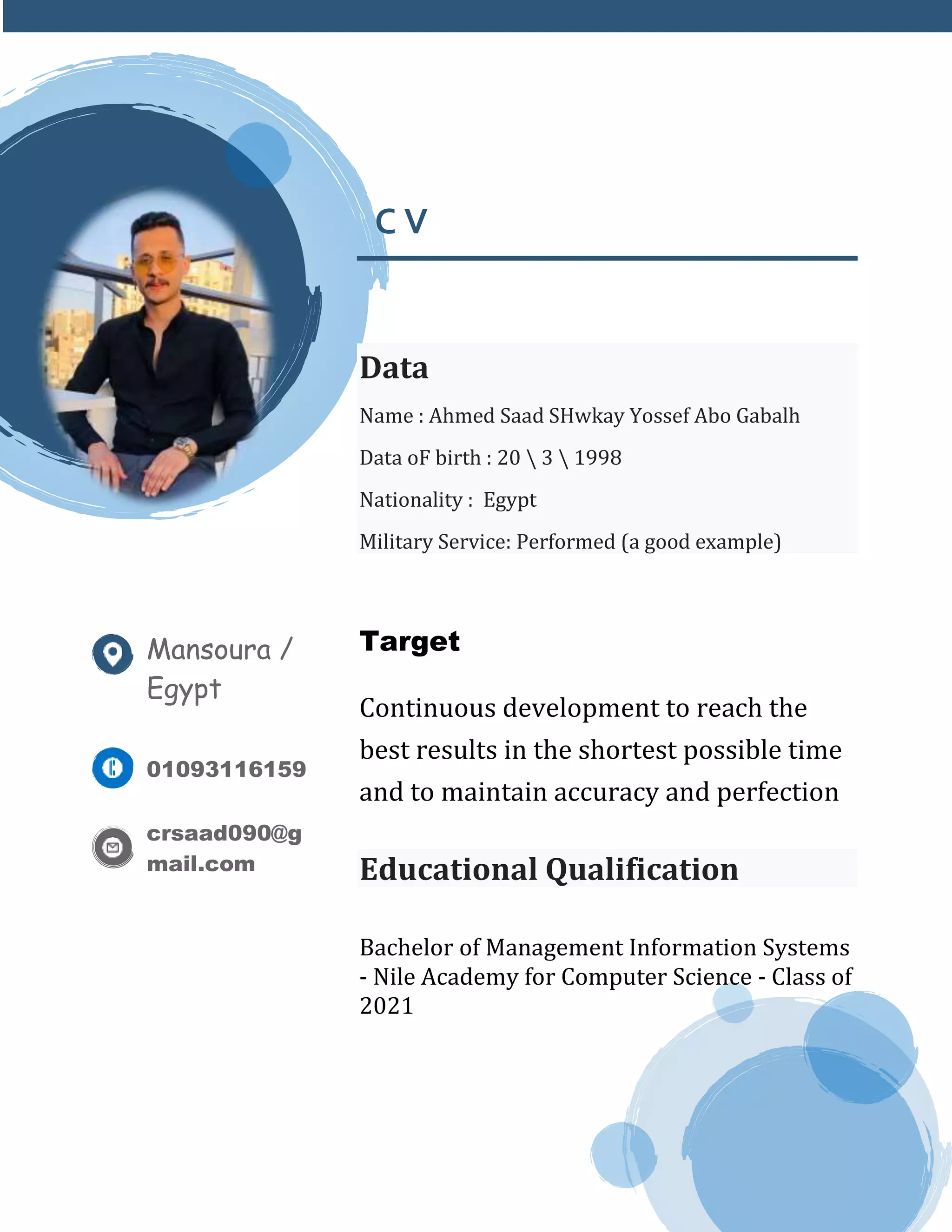 C V

Data

Name : Ahmed Saad SHwkay Yossef Abo Gabalh

Data oF birth : 20 \ 3 \ 1998

Nationality : Egypt

Military Service: Performed (a good example)

Mansoura / Egypt

01093116159

crsaad090@gmail.com

Target

Continuous development to reach the best results in the shortest possible time and to maintain accuracy and perfection

Educational Qualification

Bachelor of Management Information Systems - Nile Academy for Computer Science - Class of 2021